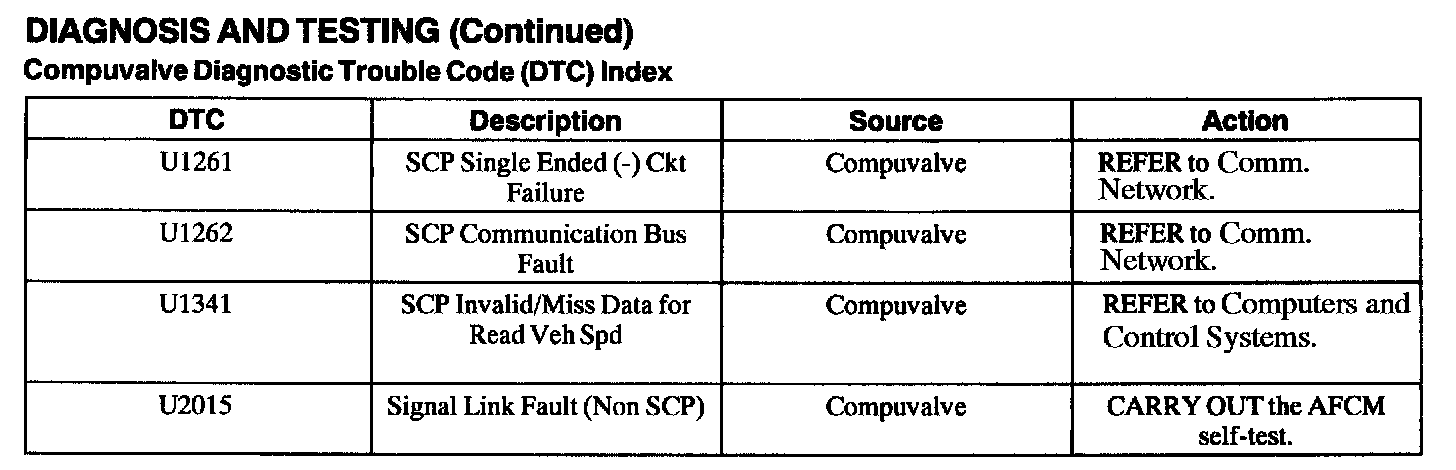 DIAGNOSIS AND TESTING (Continued)
Compuvalve Diagnostic Trouble Code (DTC) Index

| DTC | Description | Source | Action |
|---|---|---|---|
| U1261 | SCP Single Ended (-) Ckt Failure | Compuvalve | REFER to Comm. Network. |
| U1262 | SCP Communication Bus Fault | Compuvalve | REFER to Comm. Network. |
| U1341 | SCP Invalid/Miss Data for Read Veh Spd | Compuvalve | REFER to Computers and Control Systems. |
| U2015 | Signal Link Fault (Non SCP) | Compuvalve | CARRY OUT the AFCM self-test. |